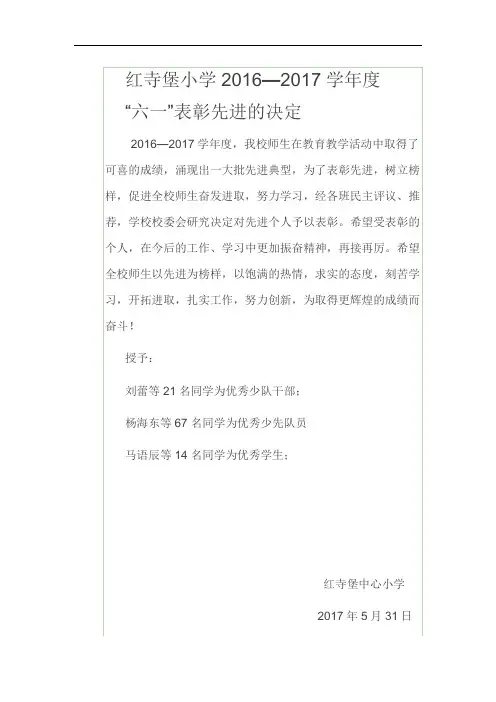 红寺堡小学 2016—2017 学年度
“六一”表彰先进的决定

2016—2017 学年度，我校师生在教育教学活动中取得了可喜的成绩，涌现出一大批先进典型，为了表彰先进，树立榜样，促进全校师生奋发进取，努力学习，经各班民主评议、推荐，学校校委会研究决定对先进个人予以表彰。希望受表彰的个人，在今后的工作、学习中更加振奋精神，再接再厉。希望全校师生以先进为榜样，以饱满的热情，求实的态度，刻苦学习，开拓进取，扎实工作，努力创新，为取得更辉煌的成绩而奋斗！

授予：

刘蕾等 21 名同学为优秀少队干部；

杨海东等 67 名同学为优秀少先队员

马语辰等 14 名同学为优秀学生；

红寺堡中心小学

2017 年 5 月 31 日